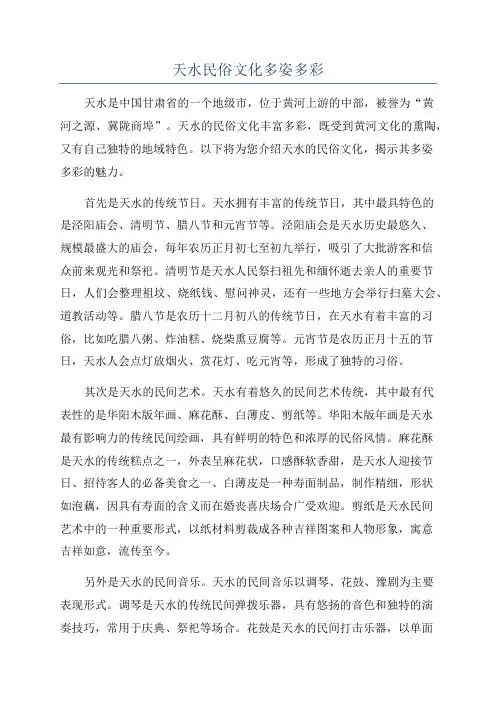 天水民俗文化多姿多彩

天水是中国甘肃省的一个地级市，位于黄河上游的中部，被誉为“黄河之源、冀陇商埠”。天水的民俗文化丰富多彩，既受到黄河文化的熏陶，又有自己独特的地域特色。以下将为您介绍天水的民俗文化，揭示其多姿多彩的魅力。

首先是天水的传统节日。天水拥有丰富的传统节日，其中最具特色的是泾阳庙会、清明节、腊八节和元宵节等。泾阳庙会是天水历史最悠久、规模最盛大的庙会，每年农历正月初七至初九举行，吸引了大批游客和信众前来观光和祭祀。清明节是天水人民祭扫祖先和缅怀逝去亲人的重要节日，人们会整理祖坟、烧纸钱、慰问神灵，还有一些地方会举行扫墓大会、道教活动等。腊八节是农历十二月初八的传统节日，在天水有着丰富的习俗，比如吃腊八粥、炸油糕、烧柴熏豆腐等。元宵节是农历正月十五的节日，天水人会点灯放烟火、赏花灯、吃元宵等，形成了独特的习俗。

其次是天水的民间艺术。天水有着悠久的民间艺术传统，其中最有代表性的是华阳木版年画、麻花酥、白薄皮、剪纸等。华阳木版年画是天水最有影响力的传统民间绘画，具有鲜明的特色和浓厚的民俗风情。麻花酥是天水的传统糕点之一，外表呈麻花状，口感酥软香甜，是天水人迎接节日、招待客人的必备美食之一、白薄皮是一种寿面制品，制作精细，形状如泡藕，因具有寿面的含义而在婚丧喜庆场合广受欢迎。剪纸是天水民间艺术中的一种重要形式，以纸材料剪裁成各种吉祥图案和人物形象，寓意吉祥如意，流传至今。

另外是天水的民间音乐。天水的民间音乐以调琴、花鼓、豫剧为主要表现形式。调琴是天水的传统民间弹拨乐器，具有悠扬的音色和独特的演奏技巧，常用于庆典、祭祀等场合。花鼓是天水的民间打击乐器，以单面